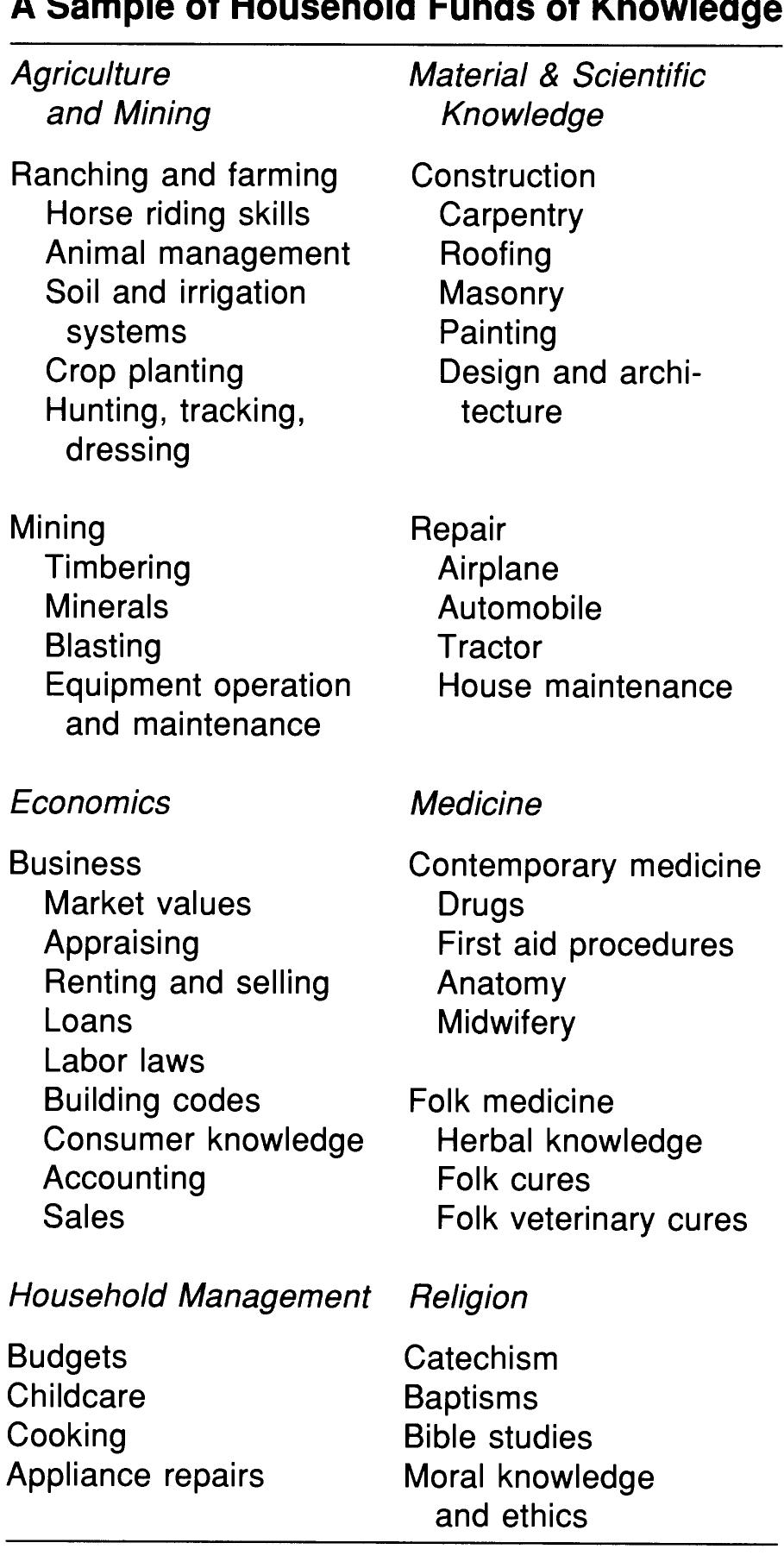 A Sample of Household Funds of Knowledge

Agriculture and Mining

Ranching and farming
Horse riding skills
Animal management
Soil and irrigation systems
Crop planting
Hunting, tracking, dressing

Mining
Timbering
Minerals
Blasting
Equipment operation and maintenance

Economics

Business
Market values
Appraising
Renting and selling
Loans
Labor laws
Building codes
Consumer knowledge
Accounting
Sales

Household Management

Budgets
Childcare
Cooking
Appliance repairs

Material & Scientific Knowledge

Construction
Carpentry
Roofing
Masonry
Painting
Design and architecture

Repair
Airplane
Automobile
Tractor
House maintenance

Medicine

Contemporary medicine
Drugs
First aid procedures
Anatomy
Midwifery

Folk medicine
Herbal knowledge
Folk cures
Folk veterinary cures

Religion

Catechism
Baptisms
Bible studies
Moral knowledge and ethics